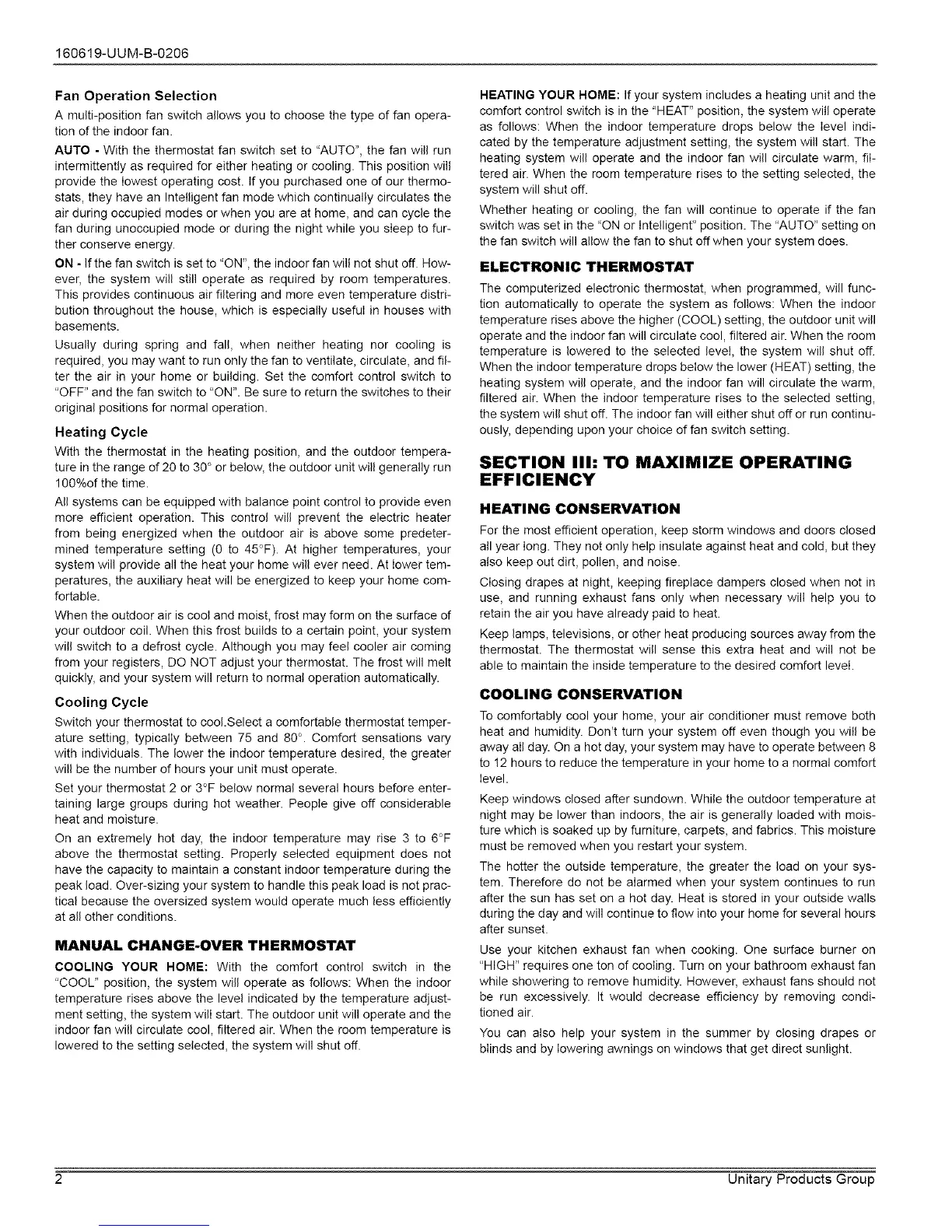 160619-UUM-B-0206

Fan Operation Selection

A multi-position fan switch allows you to choose the type of fan operation of the indoor fan.

AUTO - With the thermostat fan switch set to "AUTO", the fan will run intermittently as required for either heating or cooling. This position will provide the lowest operating cost. If you purchased one of our thermostats, they have an Intelligent fan mode which continually circulates the air during occupied modes or when you are at home, and can cycle the fan during unoccupied mode or during the night while you sleep to further conserve energy.

ON - If the fan switch is set to "ON", the indoor fan will not shut off. However, the system will still operate as required by room temperatures. This provides continuous air filtering and more even temperature distribution throughout the house, which is especially useful in houses with basements.

Usually during spring and fall, when neither heating nor cooling is required, you may want to run only the fan to ventilate, circulate, and filter the air in your home or building. Set the comfort control switch to "OFF" and the fan switch to "ON". Be sure to return the switches to their original positions for normal operation.

Heating Cycle

With the thermostat in the heating position, and the outdoor temperature in the range of 20 to 30° or below, the outdoor unit will generally run 100%of the time.

All systems can be equipped with balance point control to provide even more efficient operation. This control will prevent the electric heater from being energized when the outdoor air is above some predetermined temperature setting (0 to 45°F). At higher temperatures, your system will provide all the heat your home will ever need. At lower temperatures, the auxiliary heat will be energized to keep your home comfortable.

When the outdoor air is cool and moist, frost may form on the surface of your outdoor coil. When this frost builds to a certain point, your system will switch to a defrost cycle. Although you may feel cooler air coming from your registers, DO NOT adjust your thermostat. The frost will melt quickly, and your system will return to normal operation automatically.

Cooling Cycle

Switch your thermostat to cool.Select a comfortable thermostat temperature setting, typically between 75 and 80°. Comfort sensations vary with individuals. The lower the indoor temperature desired, the greater will be the number of hours your unit must operate.

Set your thermostat 2 or 3°F below normal several hours before entertaining large groups during hot weather. People give off considerable heat and moisture.

On an extremely hot day, the indoor temperature may rise 3 to 6°F above the thermostat setting. Properly selected equipment does not have the capacity to maintain a constant indoor temperature during the peak load. Over-sizing your system to handle this peak load is not practical because the oversized system would operate much less efficiently at all other conditions.

MANUAL CHANGE-OVER THERMOSTAT

COOLING YOUR HOME: With the comfort control switch in the "COOL" position, the system will operate as follows: When the indoor temperature rises above the level indicated by the temperature adjustment setting, the system will start. The outdoor unit will operate and the indoor fan will circulate cool, filtered air. When the room temperature is lowered to the setting selected, the system will shut off.

HEATING YOUR HOME: If your system includes a heating unit and the comfort control switch is in the "HEAT" position, the system will operate as follows: When the indoor temperature drops below the level indicated by the temperature adjustment setting, the system will start. The heating system will operate and the indoor fan will circulate warm, filtered air. When the room temperature rises to the setting selected, the system will shut off.

Whether heating or cooling, the fan will continue to operate if the fan switch was set in the "ON or Intelligent" position. The "AUTO" setting on the fan switch will allow the fan to shut off when your system does.

ELECTRONIC THERMOSTAT

The computerized electronic thermostat, when programmed, will function automatically to operate the system as follows: When the indoor temperature rises above the higher (COOL) setting, the outdoor unit will operate and the indoor fan will circulate cool, filtered air. When the room temperature is lowered to the selected level, the system will shut off. When the indoor temperature drops below the lower (HEAT) setting, the heating system will operate, and the indoor fan will circulate the warm, filtered air. When the indoor temperature rises to the selected setting, the system will shut off. The indoor fan will either shut off or run continuously, depending upon your choice of fan switch setting.

SECTION III: TO MAXIMIZE OPERATING EFFICIENCY

HEATING CONSERVATION

For the most efficient operation, keep storm windows and doors closed all year long. They not only help insulate against heat and cold, but they also keep out dirt, pollen, and noise.

Closing drapes at night, keeping fireplace dampers closed when not in use, and running exhaust fans only when necessary will help you to retain the air you have already paid to heat.

Keep lamps, televisions, or other heat producing sources away from the thermostat. The thermostat will sense this extra heat and will not be able to maintain the inside temperature to the desired comfort level.

COOLING CONSERVATION

To comfortably cool your home, your air conditioner must remove both heat and humidity. Don't turn your system off even though you will be away all day. On a hot day, your system may have to operate between 8 to 12 hours to reduce the temperature in your home to a normal comfort level.

Keep windows closed after sundown. While the outdoor temperature at night may be lower than indoors, the air is generally loaded with moisture which is soaked up by furniture, carpets, and fabrics. This moisture must be removed when you restart your system.

The hotter the outside temperature, the greater the load on your system. Therefore do not be alarmed when your system continues to run after the sun has set on a hot day. Heat is stored in your outside walls during the day and will continue to flow into your home for several hours after sunset.

Use your kitchen exhaust fan when cooking. One surface burner on "HIGH" requires one ton of cooling. Turn on your bathroom exhaust fan while showering to remove humidity. However, exhaust fans should not be run excessively. It would decrease efficiency by removing conditioned air.

You can also help your system in the summer by closing drapes or blinds and by lowering awnings on windows that get direct sunlight.

2 Unitary Products Group